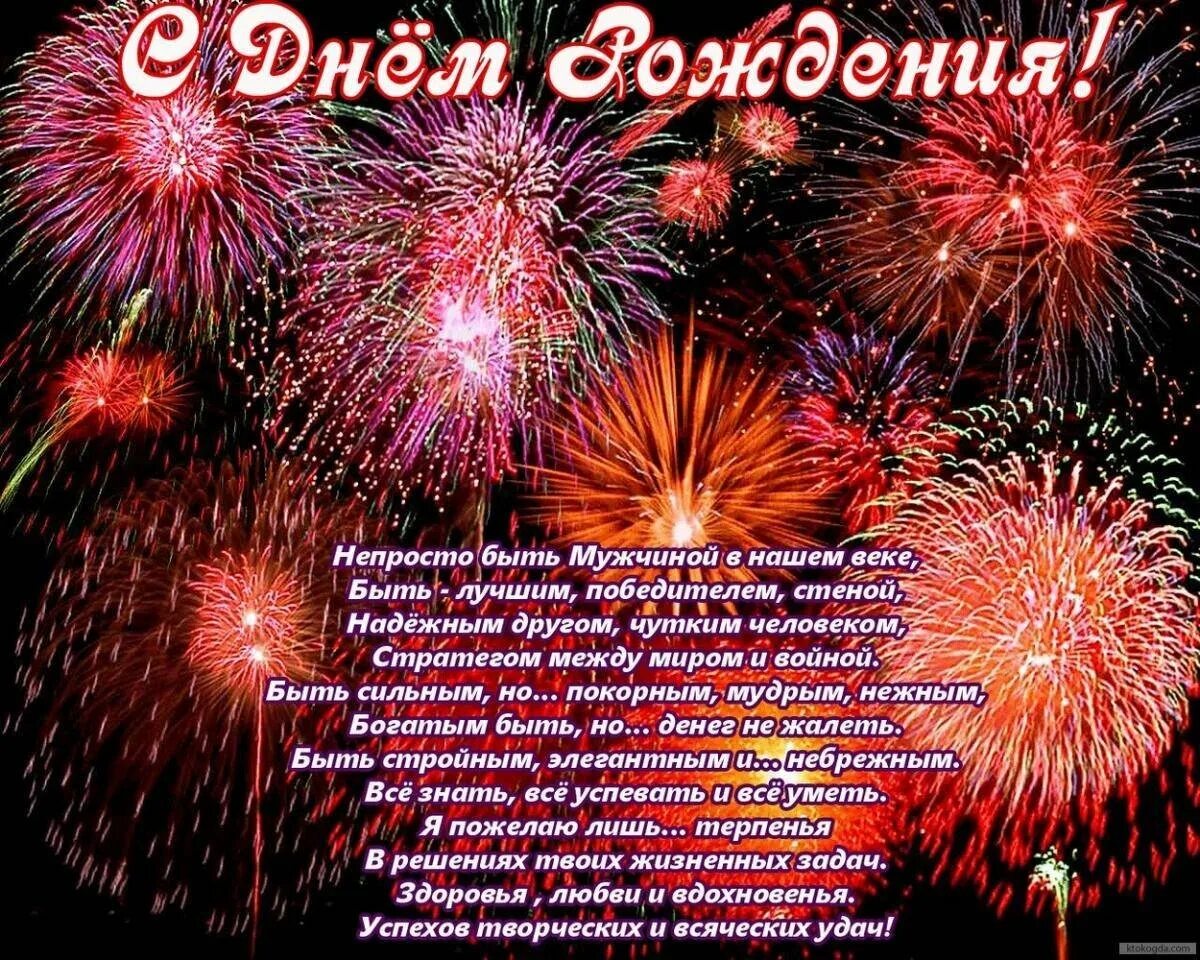 С Днём Рождения!

Непросто быть Мужчиной в нашем веке,
Быть - лучшим, победителем, стеной,
Надёжным другом, чутким человеком,
Стратегом между миром и войной.
Быть сильным, но... покорным, мудрым, нежным,
Богатым быть, но... денег не жалеть.
Быть стройным, элегантным и... небрежным.
Всё знать, всё успевать и всё уметь.
Я пожелаю лишь... терпенья
В решениях твоих жизненных задач.
Здоровья , любви и вдохновенья.
Успехов творческих и всяческих удач!

ktokogda.com